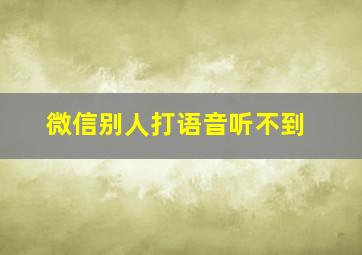 微信别人打语音听不到